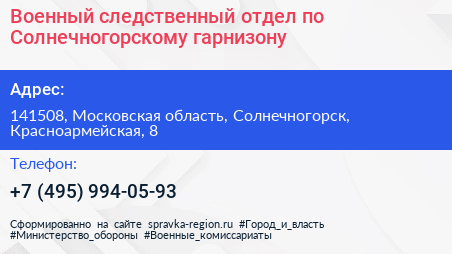 Военный следственный отдел по Солнечногорскому гарнизону

Адрес:

141508, Московская область, Солнечногорск, Красноармейская, 8

Телефон:

+7 (495) 994-05-93

Сформированно на сайте spravka-region.ru #Город_и_власть #Министерство_обороны #Военные_комиссариаты